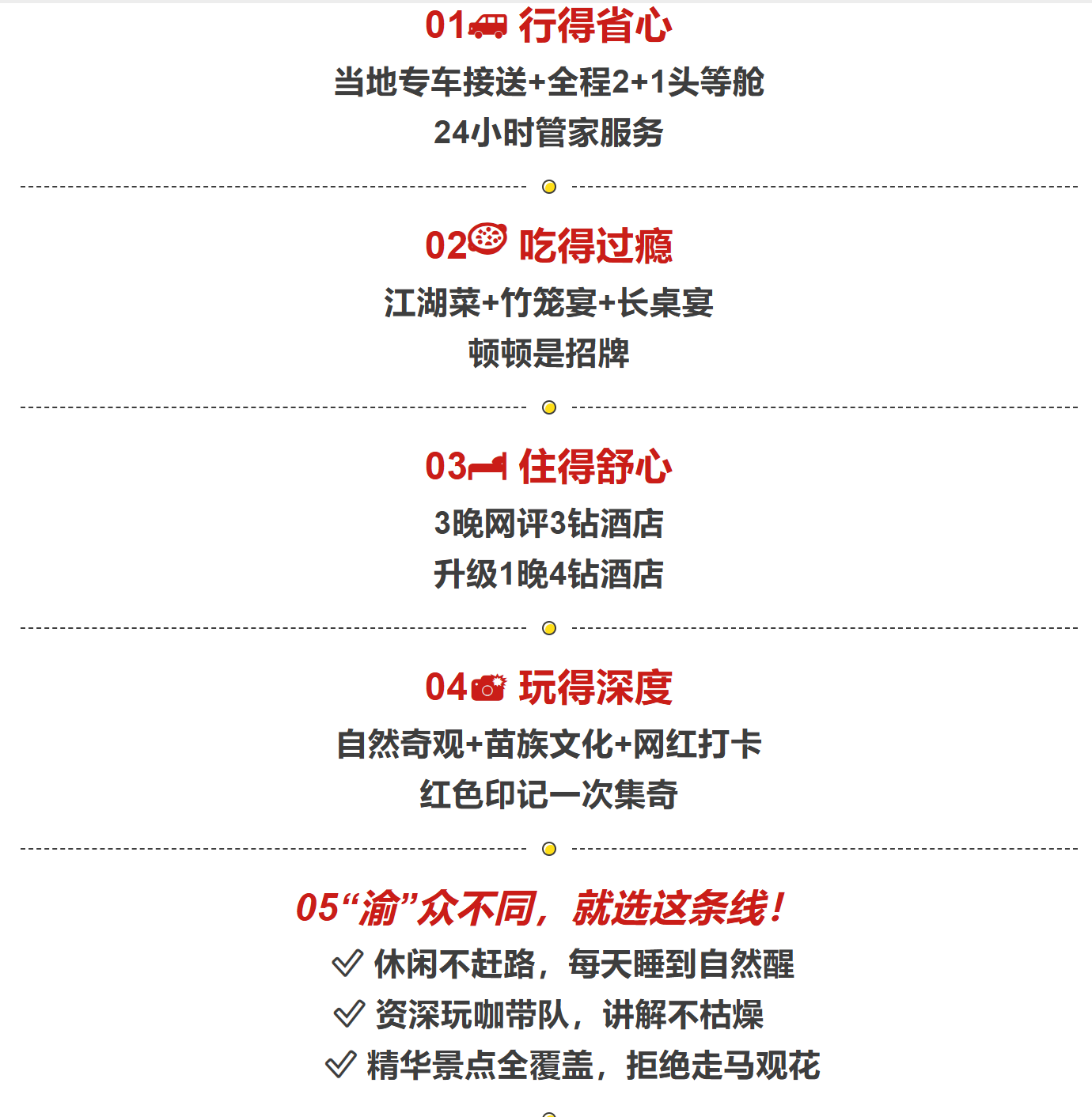 01 行得省心

当地专车接送+全程2+1头等舱
24小时管家服务

02 吃得过瘾

江湖菜+竹笼宴+长桌宴
顿顿是招牌

03 住得舒心

3晚网评3钻酒店
升级1晚4钻酒店

04 玩得深度

自然奇观+苗族文化+网红打卡
红色印记一次集奇

05“渝”众不同，就选这条线！

✓ 休闲不赶路，每天睡到自然醒
✓ 资深玩咖带队，讲解不枯燥
✓ 精华景点全覆盖，拒绝走马观花